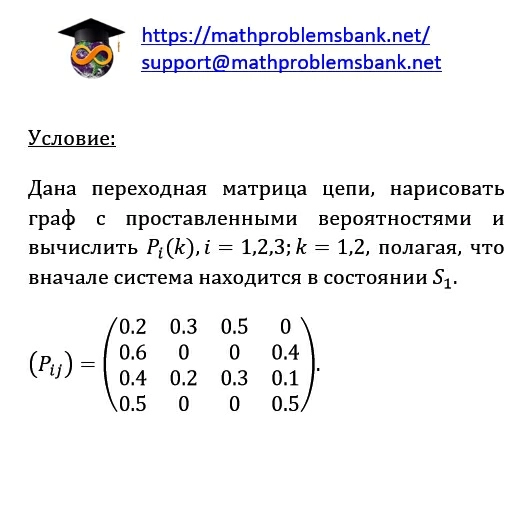 https://mathproblemsbank.net/
support@mathproblemsbank.net

Условие:

Дана переходная матрица цепи, нарисовать граф с проставленными вероятностями и вычислить $P_i(k), i = 1,2,3; k = 1,2$, полагая, что вначале система находится в состоянии $S_1$.

$(P_{ij}) = \begin{pmatrix} 0.2 & 0.3 & 0.5 & 0 \\ 0.6 & 0 & 0 & 0.4 \\ 0.4 & 0.2 & 0.3 & 0.1 \\ 0.5 & 0 & 0 & 0.5 \end{pmatrix}$.